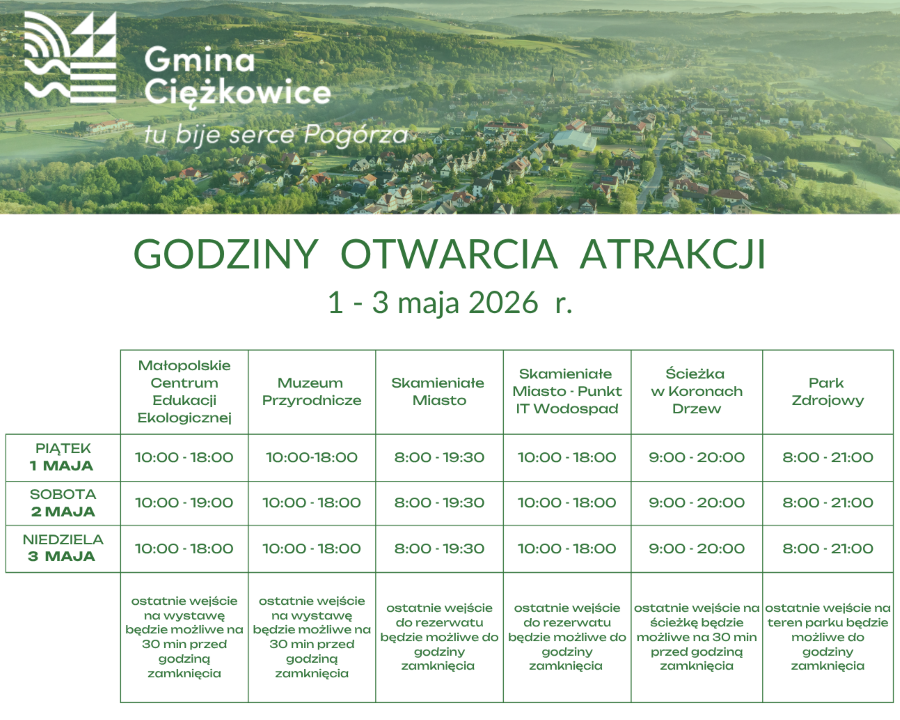 Gmina Ciężkowice
tu bije serce Pogórza

GODZINY OTWARCIA ATRAKCJI
1 - 3 maja 2026 r.

| | Małopolskie Centrum Edukacji Ekologicznej | Muzeum Przyrodnicze | Skamieniałe Miasto | Skamieniałe Miasto - Punkt IT Wodospad | Ścieżka w Koronach Drzew | Park Zdrojowy |
|---|---|---|---|---|---|---|
| PIĄTEK 1 MAJA | 10:00 - 18:00 | 10:00-18:00 | 8:00 - 19:30 | 10:00 - 18:00 | 9:00 - 20:00 | 8:00 - 21:00 |
| SOBOTA 2 MAJA | 10:00 - 19:00 | 10:00 - 18:00 | 8:00 - 19:30 | 10:00 - 18:00 | 9:00 - 20:00 | 8:00 - 21:00 |
| NIEDZIELA 3 MAJA | 10:00 - 18:00 | 10:00 - 18:00 | 8:00 - 19:30 | 10:00 - 18:00 | 9:00 - 20:00 | 8:00 - 21:00 |
| | ostatnie wejście na wystawę będzie możliwe na 30 min przed godziną zamknięcia | ostatnie wejście na wystawę będzie możliwe na 30 min przed godziną zamknięcia | ostatnie wejście do rezerwatu będzie możliwe do godziny zamknięcia | ostatnie wejście do rezerwatu będzie możliwe do godziny zamknięcia | ostatnie wejście na ścieżkę będzie możliwe na 30 min przed godziną zamknięcia | ostatnie wejście na teren parku będzie możliwe do godziny zamknięcia |